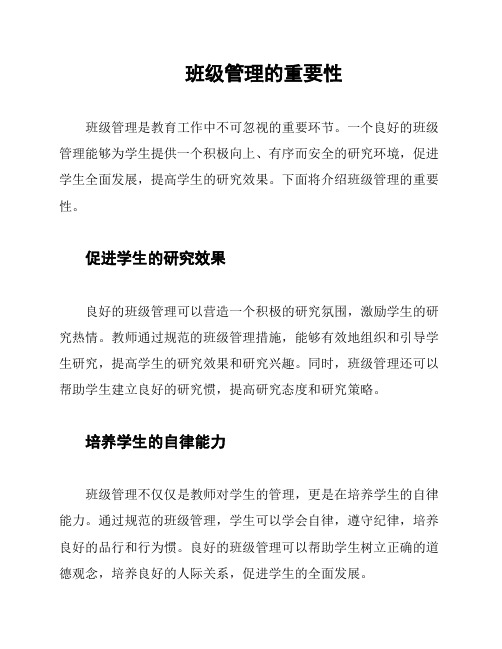 班级管理的重要性

班级管理是教育工作中不可忽视的重要环节。一个良好的班级管理能够为学生提供一个积极向上、有序而安全的研究环境，促进学生全面发展，提高学生的研究效果。下面将介绍班级管理的重要性。

促进学生的研究效果

良好的班级管理可以营造一个积极的研究氛围，激励学生的研究热情。教师通过规范的班级管理措施，能够有效地组织和引导学生研究，提高学生的研究效果和研究兴趣。同时，班级管理还可以帮助学生建立良好的研究惯，提高研究态度和研究策略。

培养学生的自律能力

班级管理不仅仅是教师对学生的管理，更是在培养学生的自律能力。通过规范的班级管理，学生可以学会自律，遵守纪律，培养良好的品行和行为惯。良好的班级管理可以帮助学生树立正确的道德观念，培养良好的人际关系，促进学生的全面发展。